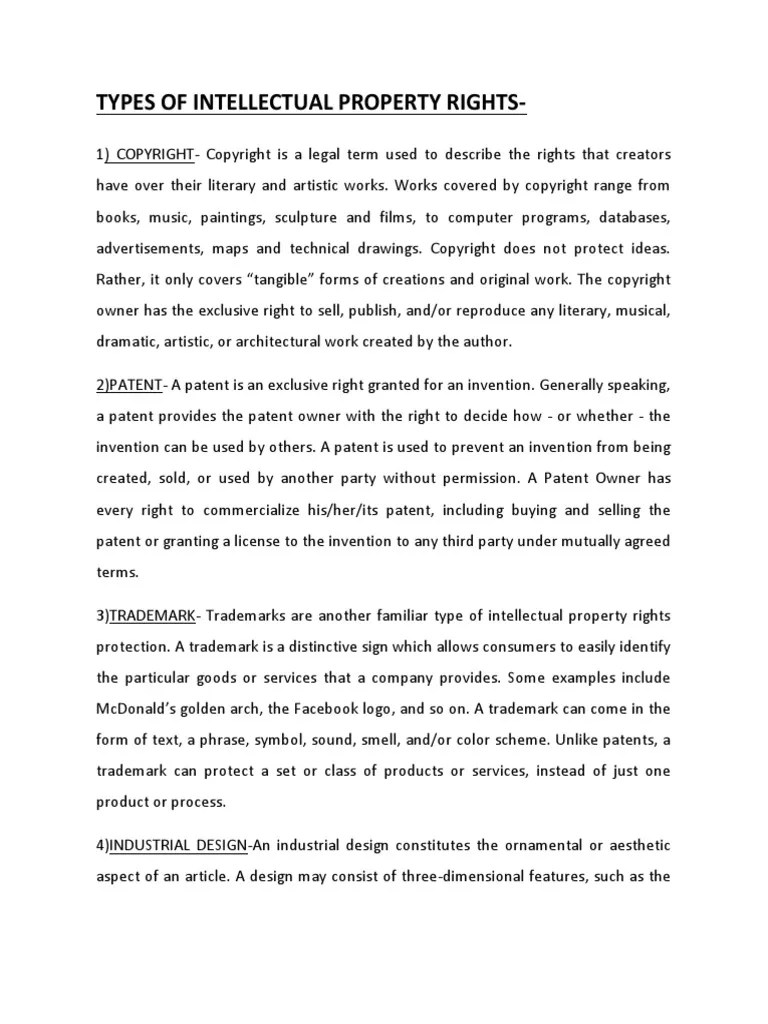 TYPES OF INTELLECTUAL PROPERTY RIGHTS-

1) COPYRIGHT- Copyright is a legal term used to describe the rights that creators have over their literary and artistic works. Works covered by copyright range from books, music, paintings, sculpture and films, to computer programs, databases, advertisements, maps and technical drawings. Copyright does not protect ideas. Rather, it only covers “tangible” forms of creations and original work. The copyright owner has the exclusive right to sell, publish, and/or reproduce any literary, musical, dramatic, artistic, or architectural work created by the author.

2)PATENT- A patent is an exclusive right granted for an invention. Generally speaking, a patent provides the patent owner with the right to decide how - or whether - the invention can be used by others. A patent is used to prevent an invention from being created, sold, or used by another party without permission. A Patent Owner has every right to commercialize his/her/its patent, including buying and selling the patent or granting a license to the invention to any third party under mutually agreed terms.

3)TRADEMARK- Trademarks are another familiar type of intellectual property rights protection. A trademark is a distinctive sign which allows consumers to easily identify the particular goods or services that a company provides. Some examples include McDonald’s golden arch, the Facebook logo, and so on. A trademark can come in the form of text, a phrase, symbol, sound, smell, and/or color scheme. Unlike patents, a trademark can protect a set or class of products or services, instead of just one product or process.

4)INDUSTRIAL DESIGN-An industrial design constitutes the ornamental or aesthetic aspect of an article. A design may consist of three-dimensional features, such as the